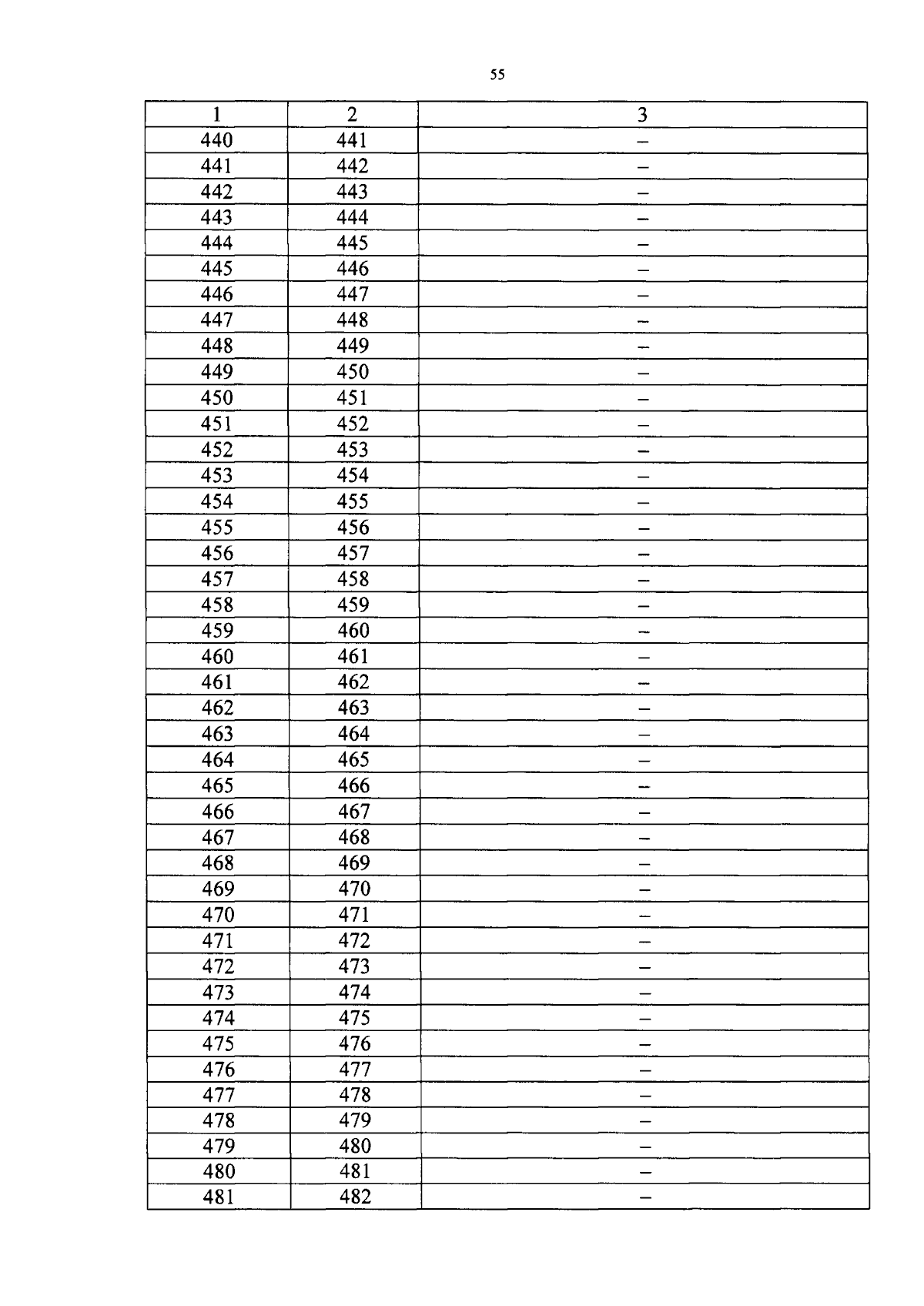 55

| 1 | 2 | 3 |
|---|---|---|
| 440 | 441 | – |
| 441 | 442 | – |
| 442 | 443 | – |
| 443 | 444 | – |
| 444 | 445 | – |
| 445 | 446 | – |
| 446 | 447 | – |
| 447 | 448 | – |
| 448 | 449 | – |
| 449 | 450 | – |
| 450 | 451 | – |
| 451 | 452 | – |
| 452 | 453 | – |
| 453 | 454 | – |
| 454 | 455 | – |
| 455 | 456 | – |
| 456 | 457 | – |
| 457 | 458 | – |
| 458 | 459 | – |
| 459 | 460 | – |
| 460 | 461 | – |
| 461 | 462 | – |
| 462 | 463 | – |
| 463 | 464 | – |
| 464 | 465 | – |
| 465 | 466 | – |
| 466 | 467 | – |
| 467 | 468 | – |
| 468 | 469 | – |
| 469 | 470 | – |
| 470 | 471 | – |
| 471 | 472 | – |
| 472 | 473 | – |
| 473 | 474 | – |
| 474 | 475 | – |
| 475 | 476 | – |
| 476 | 477 | – |
| 477 | 478 | – |
| 478 | 479 | – |
| 479 | 480 | – |
| 480 | 481 | – |
| 481 | 482 | – |